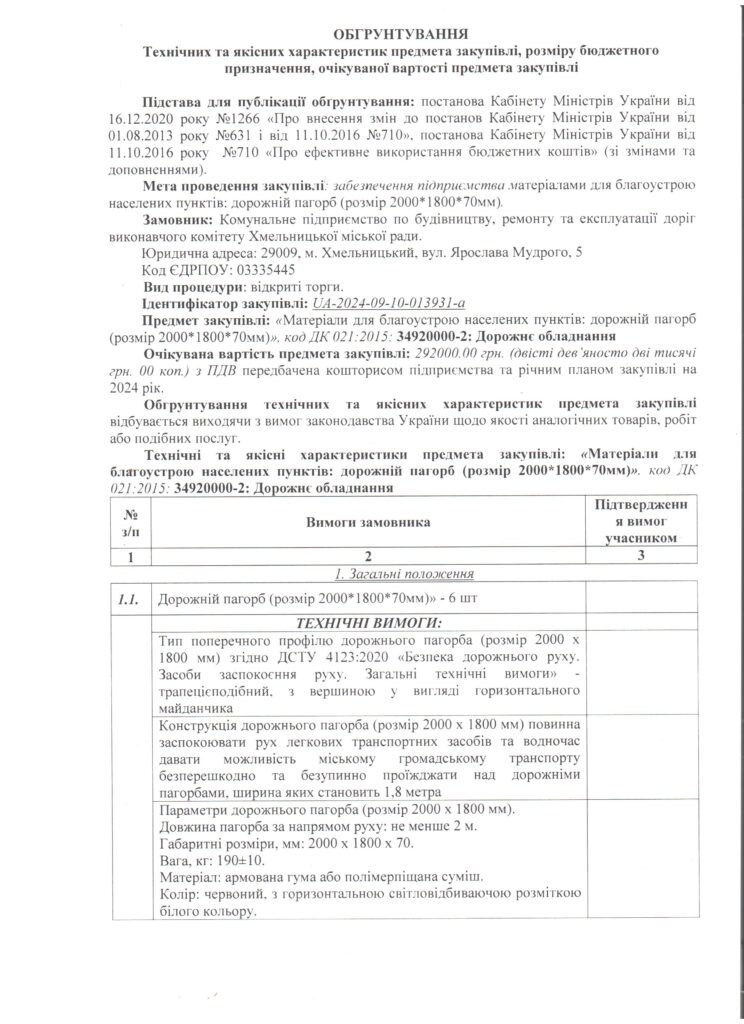 ОБГРУНТУВАННЯ
Технічних та якісних характеристик предмета закупівлі, розміру бюджетного призначення, очікуваної вартості предмета закупівлі

Підстава для публікації обгрунтування: постанова Кабінету Міністрів України від 16.12.2020 року №1266 «Про внесення змін до постанов Кабінету Міністрів України від 01.08.2013 року №631 і від 11.10.2016 №710», постанова Кабінету Міністрів України від 11.10.2016 року №710 «Про ефективне використання бюджетних коштів» (зі змінами та доповненнями).

Мета проведення закупівлі: забезпечення підприємства матеріалами для благоустрою населених пунктів: дорожній пагорб (розмір 2000*1800*70мм).

Замовник: Комунальне підприємство по будівництву, ремонту та експлуатації доріг виконавчого комітету Хмельницької міської ради.

Юридична адреса: 29009, м. Хмельницький, вул. Ярослава Мудрого, 5
Код ЄДРПОУ: 03335445

Вид процедури: відкриті торги.

Ідентифікатор закупівлі: UA-2024-09-10-013931-a

Предмет закупівлі: «Матеріали для благоустрою населених пунктів: дорожній пагорб (розмір 2000*1800*70мм)», код ДК 021:2015: 34920000-2: Дорожнє обладнання

Очікувана вартість предмета закупівлі: 292000.00 грн. (двісті дев'яносто дві тисячі грн. 00 коп.) з ПДВ передбачена кошторисом підприємства та річним планом закупівлі на 2024 рік.

Обгрунтування технічних та якісних характеристик предмета закупівлі відбувається виходячи з вимог законодавства України щодо якості аналогічних товарів, робіт або подібних послуг.

Технічні та якісні характеристики предмета закупівлі: «Матеріали для благоустрою населених пунктів: дорожній пагорб (розмір 2000*1800*70мм)», код ДК 021:2015: 34920000-2: Дорожнє обладнання

| № з/п | Вимоги замовника | Підтвердження вимог учасником |
|---|---|---|
| 1 | 2 | 3 |
| | 1. Загальні положення | |
| 1.1. | Дорожній пагорб (розмір 2000*1800*70мм)» - 6 шт | |
| | ТЕХНІЧНІ ВИМОГИ: | |
| | Тип поперечного профілю дорожнього пагорба (розмір 2000 х 1800 мм) згідно ДСТУ 4123:2020 «Безпека дорожнього руху. Засоби заспокоєння руху. Загальні технічні вимоги» - трапецієподібний, з вершиною у вигляді горизонтального майданчика | |
| | Конструкція дорожнього пагорба (розмір 2000 х 1800 мм) повинна заспокоювати рух легкових транспортних засобів та водночас давати можливість міському громадському транспорту безперешкодно та безупинно проїжджати над дорожніми пагорбами, ширина яких становить 1,8 метра | |
| | Параметри дорожнього пагорба (розмір 2000 х 1800 мм). Довжина пагорба за напрямом руху: не менше 2 м. Габаритні розміри, мм: 2000 х 1800 х 70. Вага, кг: 190±10. Матеріал: армована гума або полімерпіщана суміш. Колір: червоний, з горизонтальною світловідбиваючою розміткою білого кольору. | |